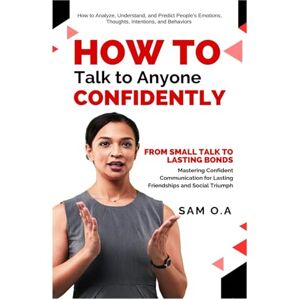 How to Analyze, Understand, and Predict People's Emotions, Thoughts, Intentions, and Behaviors

HOW TO
Talk to Anyone
CONFIDENTLY

FROM SMALL TALK TO LASTING BONDS
Mastering Confident Communication for Lasting Friendships and Social Triumph

SAM O.A